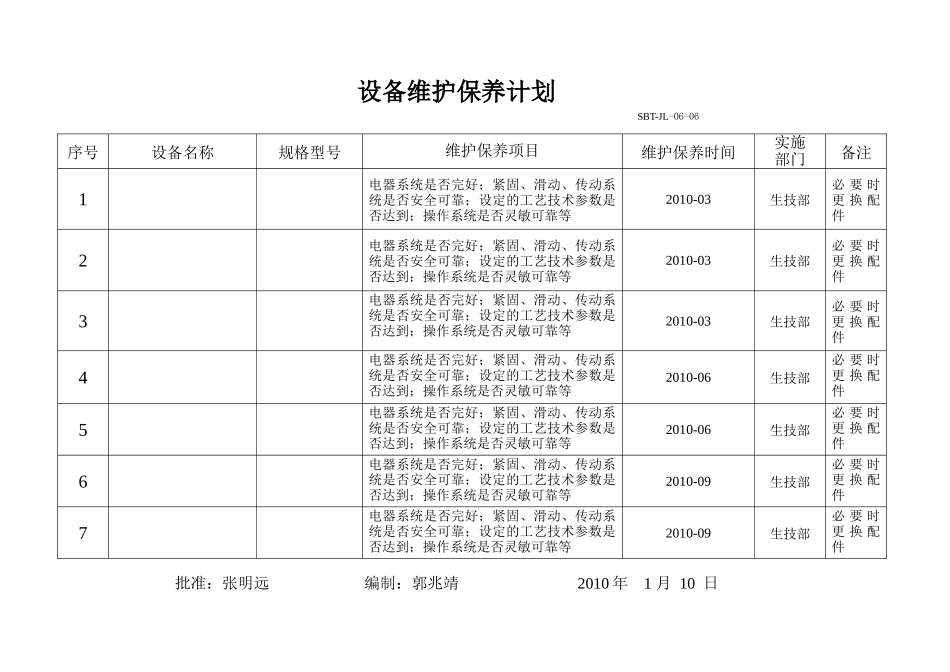 设备维护保养计划

SBT-JL-06-06

| 序号 | 设备名称 | 规格型号 | 维护保养项目 | 维护保养时间 | 实施部门 | 备注 |
|---|---|---|---|---|---|---|
| 1 | | | 电器系统是否完好；紧固、滑动、传动系统是否安全可靠；设定的工艺技术参数是否达到；操作系统是否灵敏可靠等 | 2010-03 | 生技部 | 必要时更换配件 |
| 2 | | | 电器系统是否完好；紧固、滑动、传动系统是否安全可靠；设定的工艺技术参数是否达到；操作系统是否灵敏可靠等 | 2010-03 | 生技部 | 必要时更换配件 |
| 3 | | | 电器系统是否完好；紧固、滑动、传动系统是否安全可靠；设定的工艺技术参数是否达到；操作系统是否灵敏可靠等 | 2010-03 | 生技部 | 必要时更换配件 |
| 4 | | | 电器系统是否完好；紧固、滑动、传动系统是否安全可靠；设定的工艺技术参数是否达到；操作系统是否灵敏可靠等 | 2010-06 | 生技部 | 必要时更换配件 |
| 5 | | | 电器系统是否完好；紧固、滑动、传动系统是否安全可靠；设定的工艺技术参数是否达到；操作系统是否灵敏可靠等 | 2010-06 | 生技部 | 必要时更换配件 |
| 6 | | | 电器系统是否完好；紧固、滑动、传动系统是否安全可靠；设定的工艺技术参数是否达到；操作系统是否灵敏可靠等 | 2010-09 | 生技部 | 必要时更换配件 |
| 7 | | | 电器系统是否完好；紧固、滑动、传动系统是否安全可靠；设定的工艺技术参数是否达到；操作系统是否灵敏可靠等 | 2010-09 | 生技部 | 必要时更换配件 |

批准：张明远　　编制：郭兆靖　　2010 年 1 月 10 日